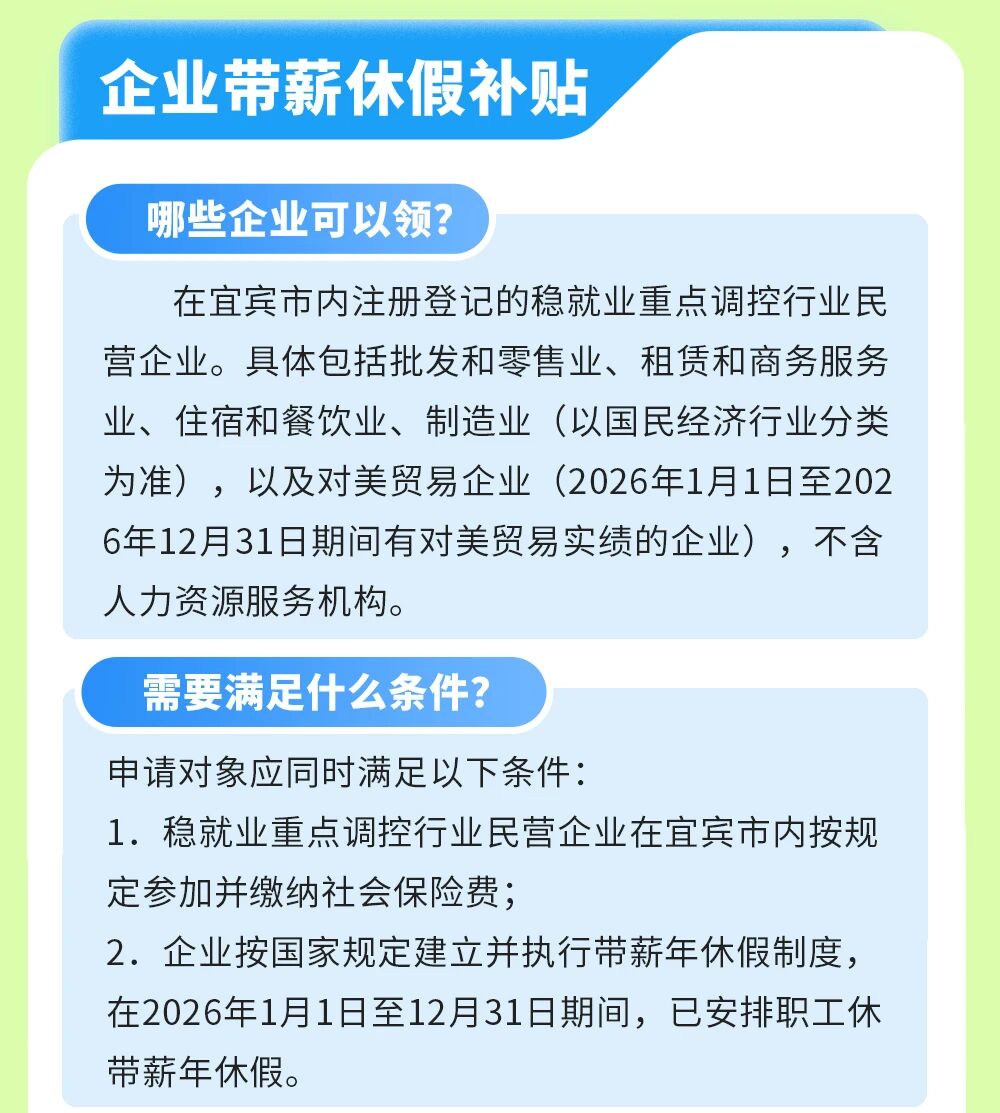 企业带薪休假补贴

哪些企业可以领？

在宜宾市内注册登记的稳就业重点调控行业民营企业。具体包括批发和零售业、租赁和商务服务业、住宿和餐饮业、制造业（以国民经济行业分类为准），以及对美贸易企业（2026年1月1日至2026年12月31日期间有对美贸易实绩的企业），不含人力资源服务机构。

需要满足什么条件？

申请对象应同时满足以下条件：
1．稳就业重点调控行业民营企业在宜宾市内按规定参加并缴纳社会保险费；
2．企业按国家规定建立并执行带薪年休假制度，在2026年1月1日至12月31日期间，已安排职工休带薪年休假。